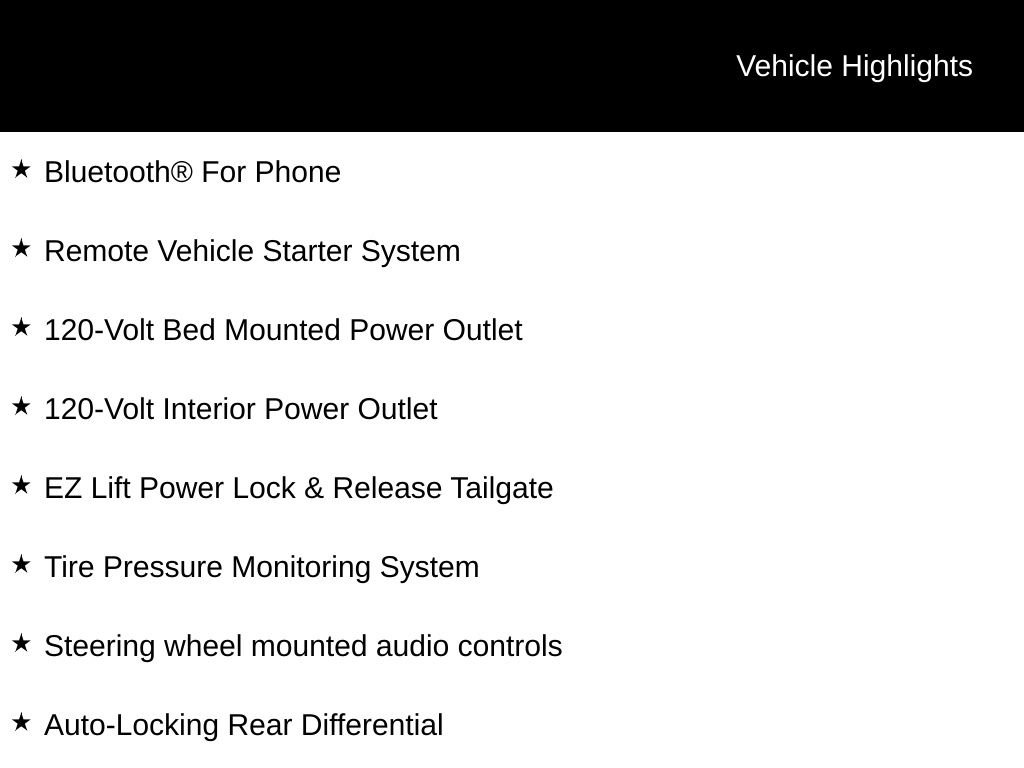 Vehicle Highlights

★ Bluetooth® For Phone

★ Remote Vehicle Starter System

★ 120-Volt Bed Mounted Power Outlet

★ 120-Volt Interior Power Outlet

★ EZ Lift Power Lock & Release Tailgate

★ Tire Pressure Monitoring System

★ Steering wheel mounted audio controls

★ Auto-Locking Rear Differential